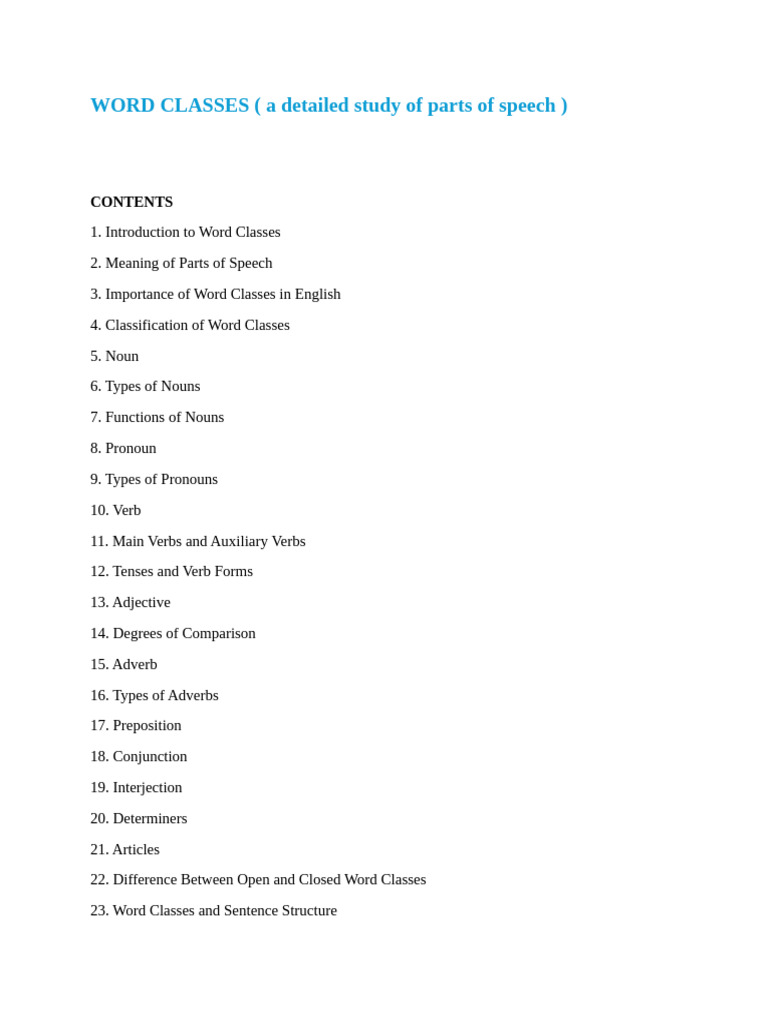 WORD CLASSES ( a detailed study of parts of speech )

CONTENTS

1. Introduction to Word Classes

2. Meaning of Parts of Speech

3. Importance of Word Classes in English

4. Classification of Word Classes

5. Noun

6. Types of Nouns

7. Functions of Nouns

8. Pronoun

9. Types of Pronouns

10. Verb

11. Main Verbs and Auxiliary Verbs

12. Tenses and Verb Forms

13. Adjective

14. Degrees of Comparison

15. Adverb

16. Types of Adverbs

17. Preposition

18. Conjunction

19. Interjection

20. Determiners

21. Articles

22. Difference Between Open and Closed Word Classes

23. Word Classes and Sentence Structure